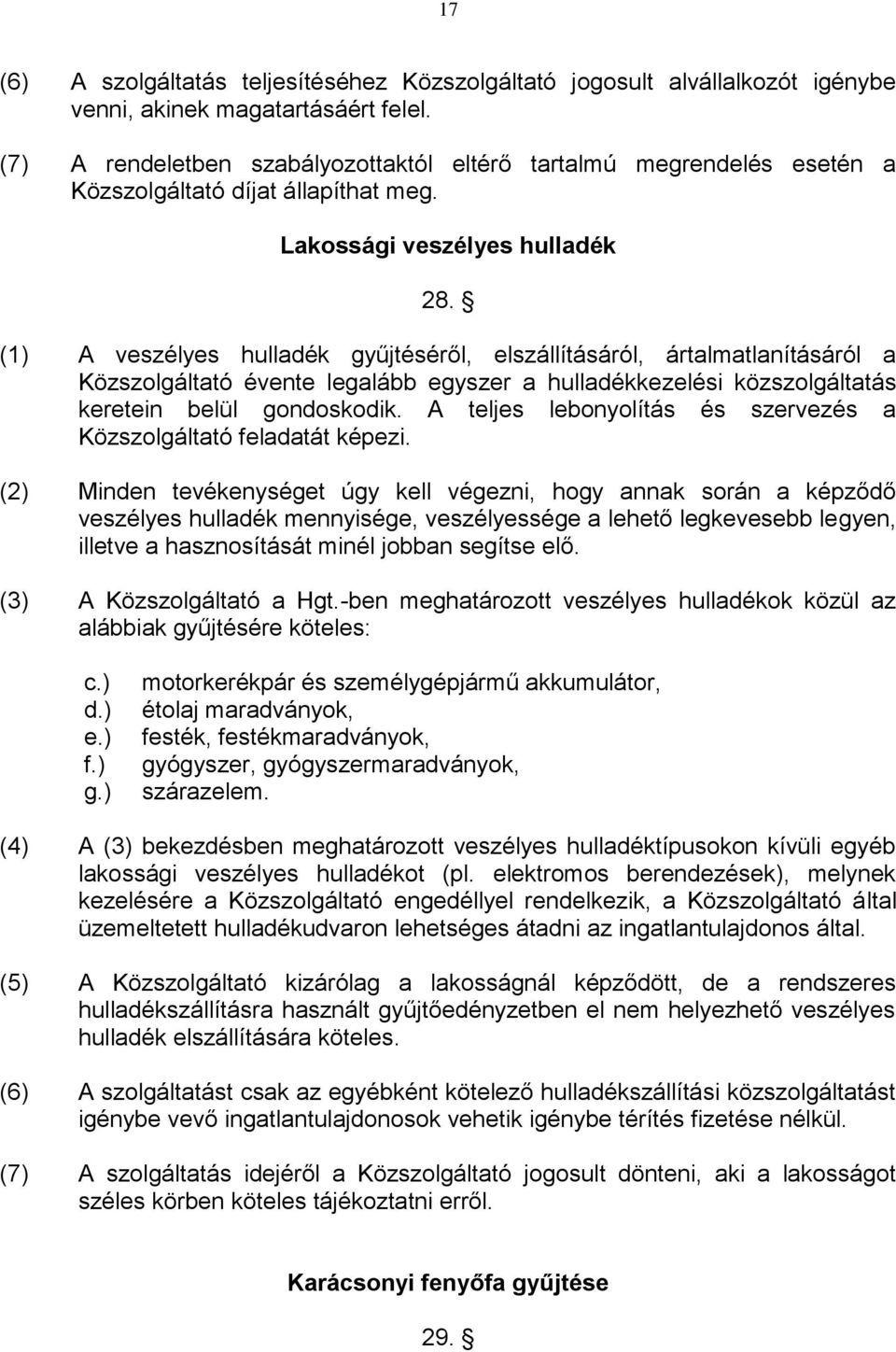 17

(6) A szolgáltatás teljesítéséhez Közszolgáltató jogosult alvállalkozót igénybe venni, akinek magatartásáért felel.

(7) A rendeletben szabályozottaktól eltérő tartalmú megrendelés esetén a Közszolgáltató díjat állapíthat meg.

Lakossági veszélyes hulladék

28. §

(1) A veszélyes hulladék gyűjtéséről, elszállításáról, ártalmatlanításáról a Közszolgáltató évente legalább egyszer a hulladékkezelési közszolgáltatás keretein belül gondoskodik. A teljes lebonyolítás és szervezés a Közszolgáltató feladatát képezi.

(2) Minden tevékenységet úgy kell végezni, hogy annak során a képződő veszélyes hulladék mennyisége, veszélyessége a lehető legkevesebb legyen, illetve a hasznosítását minél jobban segítse elő.

(3) A Közszolgáltató a Hgt.-ben meghatározott veszélyes hulladékok közül az alábbiak gyűjtésére köteles:

c.) motorkerékpár és személygépjármű akkumulátor,
d.) étolaj maradványok,
e.) festék, festékmaradványok,
f.) gyógyszer, gyógyszermaradványok,
g.) szárazelem.

(4) A (3) bekezdésben meghatározott veszélyes hulladéktípusokon kívüli egyéb lakossági veszélyes hulladékot (pl. elektromos berendezések), melynek kezelésére a Közszolgáltató engedéllyel rendelkezik, a Közszolgáltató által üzemeltetett hulladékudvaron lehetséges átadni az ingatlantulajdonos által.

(5) A Közszolgáltató kizárólag a lakosságnál képződött, de a rendszeres hulladékszállításra használt gyűjtőedényzetben el nem helyezhető veszélyes hulladék elszállítására köteles.

(6) A szolgáltatást csak az egyébként kötelező hulladékszállítási közszolgáltatást igénybe vevő ingatlantulajdonosok vehetik igénybe térítés fizetése nélkül.

(7) A szolgáltatás idejéről a Közszolgáltató jogosult dönteni, aki a lakosságot széles körben köteles tájékoztatni erről.

Karácsonyi fenyőfa gyűjtése

29. §